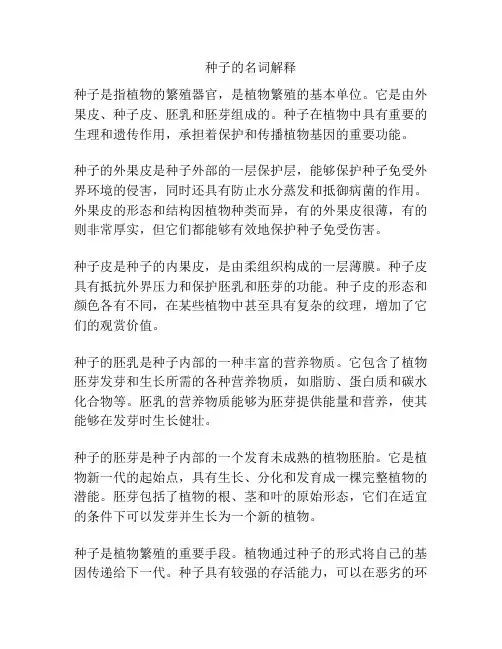 种子的名词解释

种子是指植物的繁殖器官，是植物繁殖的基本单位。它是由外果皮、种子皮、胚乳和胚芽组成的。种子在植物中具有重要的生理和遗传作用，承担着保护和传播植物基因的重要功能。

种子的外果皮是种子外部的一层保护层，能够保护种子免受外界环境的侵害，同时还具有防止水分蒸发和抵御病菌的作用。外果皮的形态和结构因植物种类而异，有的外果皮很薄，有的则非常厚实，但它们都能够有效地保护种子免受伤害。

种子皮是种子的内果皮，是由柔组织构成的一层薄膜。种子皮具有抵抗外界压力和保护胚乳和胚芽的功能。种子皮的形态和颜色各有不同，在某些植物中甚至具有复杂的纹理，增加了它们的观赏价值。

种子的胚乳是种子内部的一种丰富的营养物质。它包含了植物胚芽发芽和生长所需的各种营养物质，如脂肪、蛋白质和碳水化合物等。胚乳的营养物质能够为胚芽提供能量和营养，使其能够在发芽时生长健壮。

种子的胚芽是种子内部的一个发育未成熟的植物胚胎。它是植物新一代的起始点，具有生长、分化和发育成一棵完整植物的潜能。胚芽包括了植物的根、茎和叶的原始形态，它们在适宜的条件下可以发芽并生长为一个新的植物。

种子是植物繁殖的重要手段。植物通过种子的形式将自己的基因传递给下一代。种子具有较强的存活能力，可以在恶劣的环